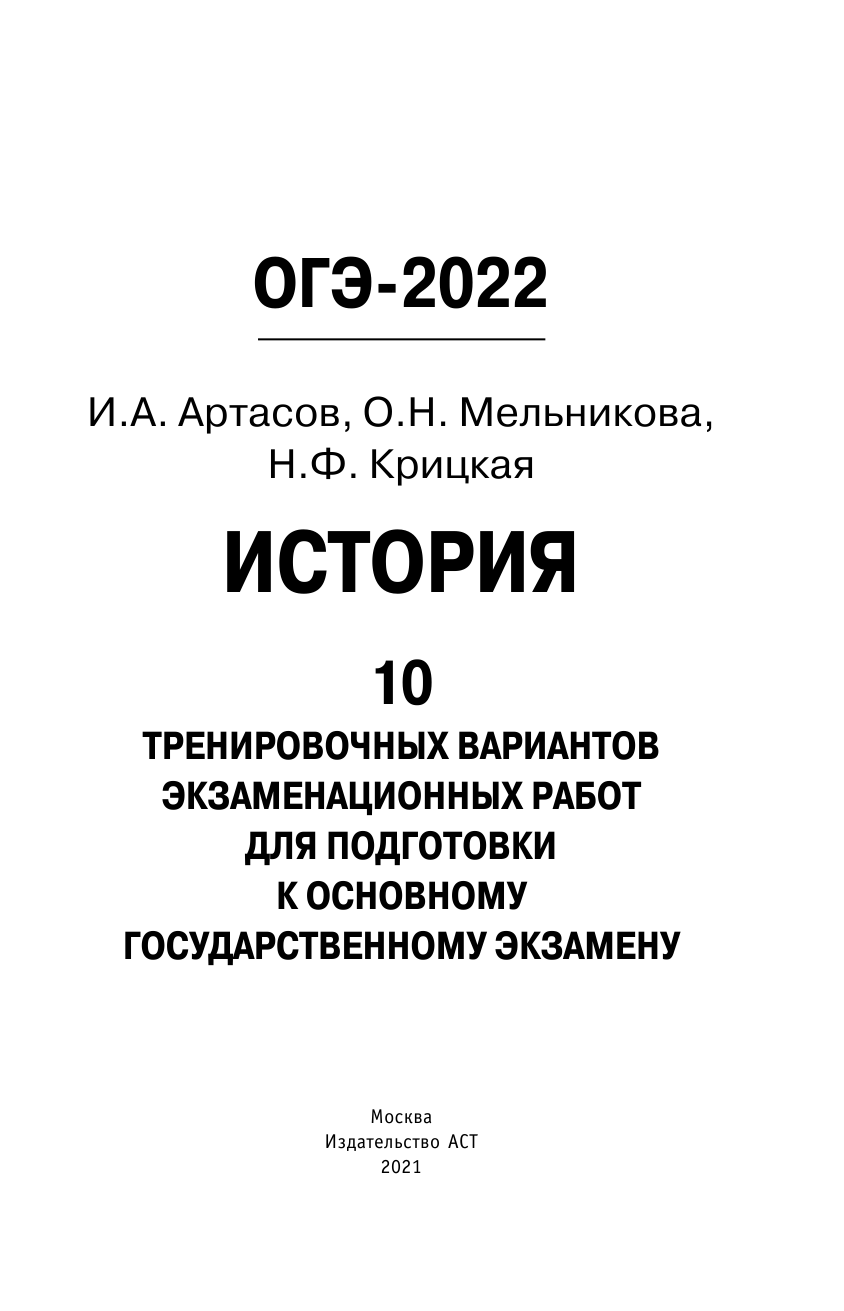 ОГЭ-2022

И.А. Артасов, О.Н. Мельникова, Н.Ф. Крицкая

ИСТОРИЯ

10

ТРЕНИРОВОЧНЫХ ВАРИАНТОВ ЭКЗАМЕНАЦИОННЫХ РАБОТ ДЛЯ ПОДГОТОВКИ К ОСНОВНОМУ ГОСУДАРСТВЕННОМУ ЭКЗАМЕНУ

Москва
Издательство АСТ
2021